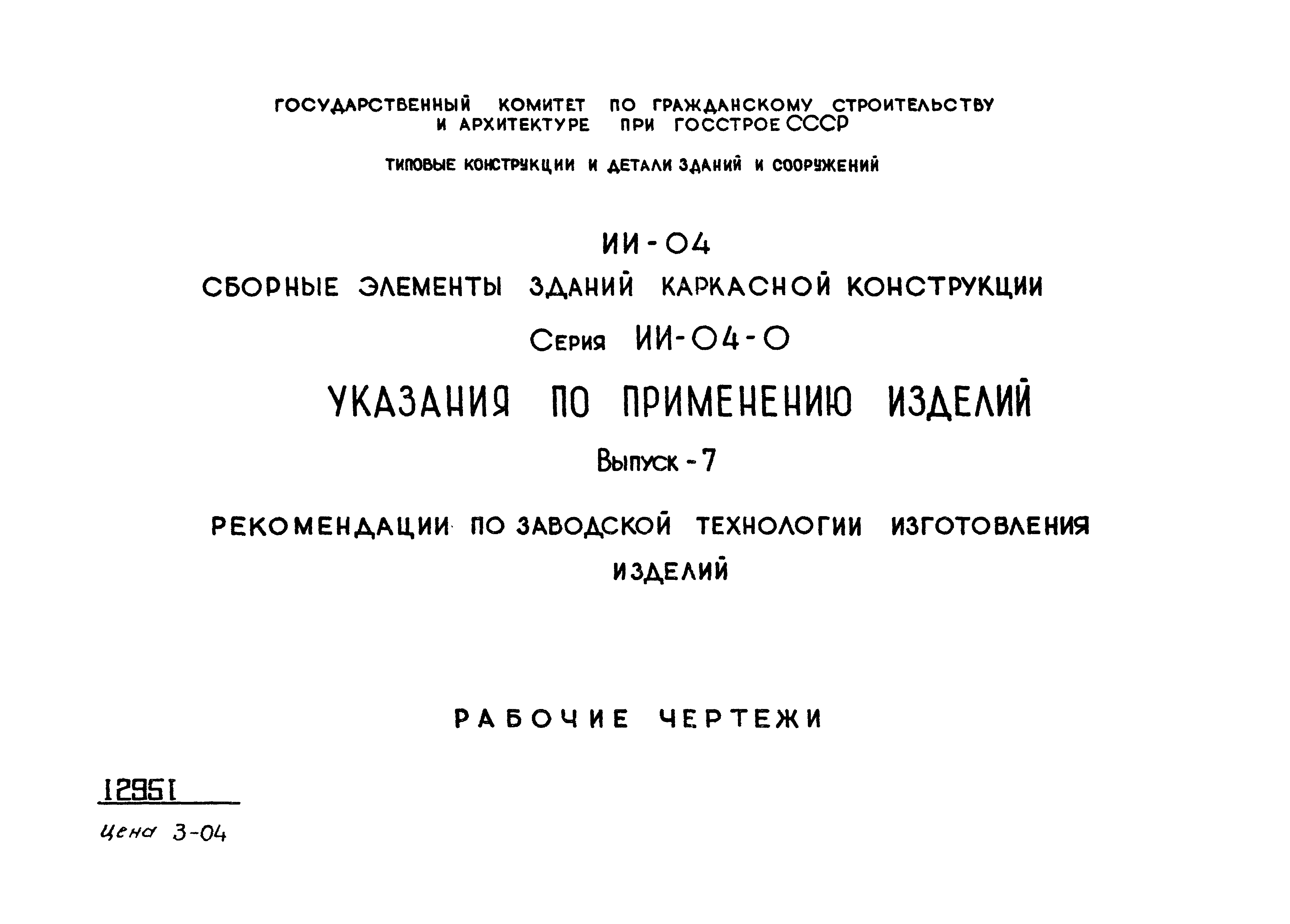 ГОСУДАРСТВЕННЫЙ КОМИТЕТ ПО ГРАЖДАНСКОМУ СТРОИТЕЛЬСТВУ И АРХИТЕКТУРЕ ПРИ ГОССТРОЕ СССР

ТИПОВЫЕ КОНСТРУКЦИИ И ДЕТАЛИ ЗДАНИЙ И СООРУЖЕНИЙ

ИИ-04

СБОРНЫЕ ЭЛЕМЕНТЫ ЗДАНИЙ КАРКАСНОЙ КОНСТРУКЦИИ

Серия ИИ-04-0

УКАЗАНИЯ ПО ПРИМЕНЕНИЮ ИЗДЕЛИЙ

Выпуск - 7

РЕКОМЕНДАЦИИ ПО ЗАВОДСКОЙ ТЕХНОЛОГИИ ИЗГОТОВЛЕНИЯ ИЗДЕЛИЙ

РАБОЧИЕ ЧЕРТЕЖИ

12951

Цена 3-04